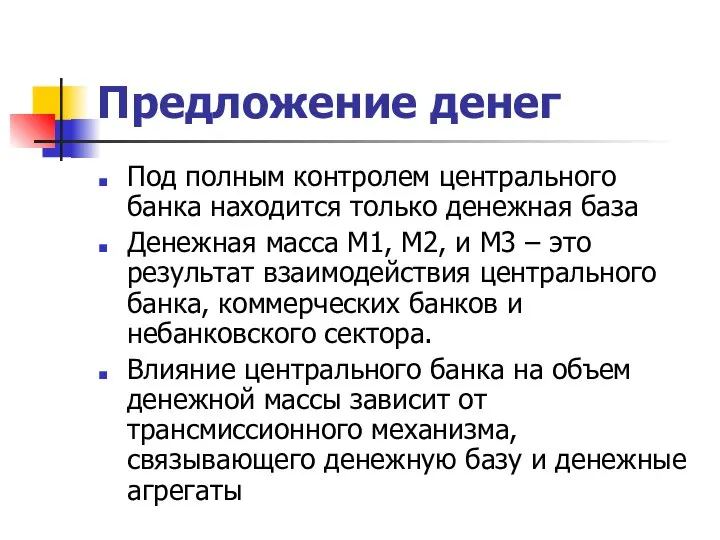 Предложение денег

Под полным контролем центрального банка находится только денежная база

Денежная масса М1, М2, и М3 – это результат взаимодействия центрального банка, коммерческих банков и небанковского сектора.

Влияние центрального банка на объем денежной массы зависит от трансмиссионного механизма, связывающего денежную базу и денежные агрегаты